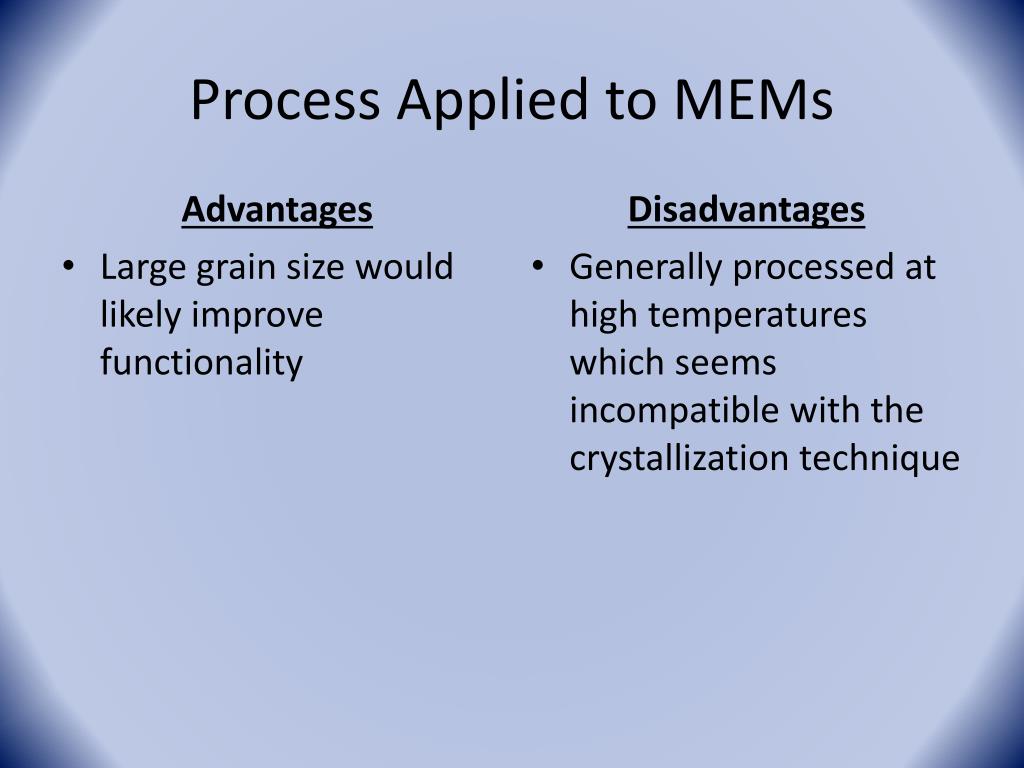 Process Applied to MEMs

Advantages

• Large grain size would likely improve functionality

Disadvantages

• Generally processed at high temperatures which seems incompatible with the crystallization technique